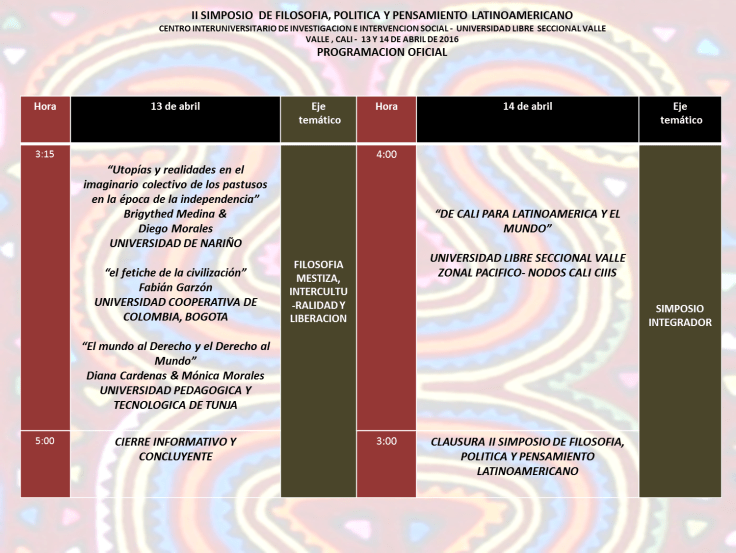 II SIMPOSIO DE FILOSOFIA, POLITICA Y PENSAMIENTO LATINOAMERICANO
CENTRO INTERUNIVERSITARIO DE INVESTIGACION E INTERVENCION SOCIAL - UNIVERSIDAD LIBRE SECCIONAL VALLE
VALLE , CALI - 13 Y 14 DE ABRIL DE 2016
PROGRAMACION OFICIAL

| Hora | 13 de abril | Eje temático | Hora | 14 de abril | Eje temático |
|---|---|---|---|---|---|
| 3:15 | "Utopías y realidades en el imaginario colectivo de los pastusos en la época de la independencia" Brigythed Medina & Diego Morales UNIVERSIDAD DE NARIÑO "el fetiche de la civilización" Fabián Garzón UNIVERSIDAD COOPERATIVA DE COLOMBIA, BOGOTA "El mundo al Derecho y el Derecho al Mundo" Diana Cardenas & Mónica Morales UNIVERSIDAD PEDAGOGICA Y TECNOLOGICA DE TUNJA | FILOSOFIA MESTIZA, INTERCULTU-RALIDAD Y LIBERACION | 4:00 | "DE CALI PARA LATINOAMERICA Y EL MUNDO" UNIVERSIDAD LIBRE SECCIONAL VALLE ZONAL PACIFICO- NODOS CALI CIIIS | SIMPOSIO INTEGRADOR |
| 5:00 | CIERRE INFORMATIVO Y CONCLUYENTE | | 3:00 | CLAUSURA II SIMPOSIO DE FILOSOFIA, POLITICA Y PENSAMIENTO LATINOAMERICANO | |